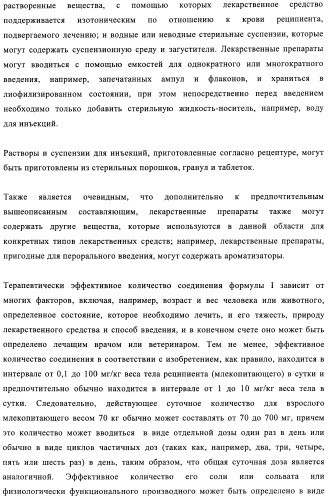 растворенные вещества, с помощью которых лекарственное средство поддерживается изотоническим по отношению к крови реципиента, подвергаемого лечению; и водные или неводные стерильные суспензии, которые могут содержать суспензионную среду и загустители. Лекарственные препараты могут вводиться с помощью емкостей для однократного или многократного введения, например, запечатанных ампул и флаконов, и храниться в лиофилизированном состоянии, при этом непосредственно перед введением необходимо только добавить стерильную жидкость-носитель, например, воду для инъекций.

Растворы и суспензии для инъекций, приготовленные согласно рецептуре, могут быть приготовлены из стерильных порошков, гранул и таблеток.

Также является очевидным, что дополнительно к предпочтительным вышеописанным составляющим, лекарственные препараты также могут содержать другие вещества, которые используются в данной области для конкретных типов лекарственных средств; например, лекарственные препараты, пригодные для перорального введения, могут содержать ароматизаторы.

Терапевтически эффективное количество соединения формулы I зависит от многих факторов, включая, например, возраст и вес человека или животного, определенное состояние, которое необходимо лечить, и его тяжесть, природу лекарственного средства и способ введения, и в конечном счете оно может быть определено лечащим врачом или ветеринаром. Тем не менее, эффективное количество соединения в соответствии с изобретением, как правило, находится в интервале от 0,1 до 100 мг/кг веса тела реципиента (млекопитающего) в сутки и предпочтительно обычно находится в интервале от 1 до 10 мг/кг веса тела в сутки. Следовательно, действующее суточное количество для взрослого млекопитающего весом 70 кг обычно может составлять от 70 до 700 мг, причем это количество может вводиться в виде отдельной дозы один раз в день или обычно в виде циклов частичных доз (таких как, например, два, три, четыре, пять или шесть раз) в день, таким образом, что общая суточная доза является аналогичной. Эффективное количество его соли или сольвата или физиологически функционального производного может быть определено в виде